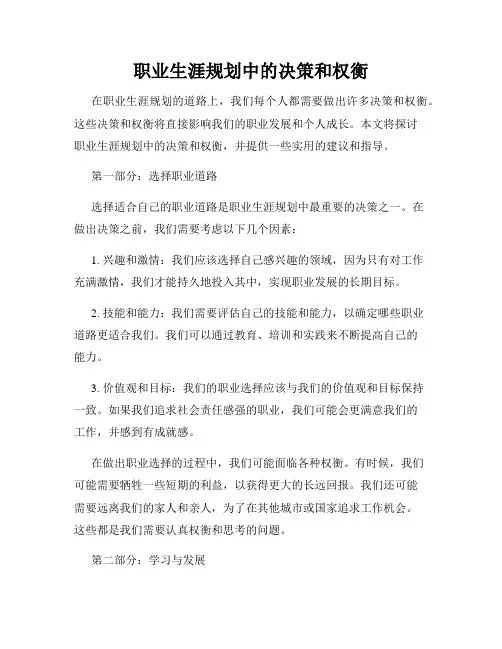 职业生涯规划中的决策和权衡

在职业生涯规划的道路上，我们每个人都需要做出许多决策和权衡。这些决策和权衡将直接影响我们的职业发展和个人成长。本文将探讨职业生涯规划中的决策和权衡，并提供一些实用的建议和指导。

第一部分：选择职业道路

选择适合自己的职业道路是职业生涯规划中最重要的决策之一。在做出决策之前，我们需要考虑以下几个因素：

1. 兴趣和激情：我们应该选择自己感兴趣的领域，因为只有对工作充满激情，我们才能持久地投入其中，实现职业发展的长期目标。

2. 技能和能力：我们需要评估自己的技能和能力，以确定哪些职业道路更适合我们。我们可以通过教育、培训和实践来不断提高自己的能力。

3. 价值观和目标：我们的职业选择应该与我们的价值观和目标保持一致。如果我们追求社会责任感强的职业，我们可能会更满意我们的工作，并感到有成就感。

在做出职业选择的过程中，我们可能面临各种权衡。有时候，我们可能需要牺牲一些短期的利益，以获得更大的长远回报。我们还可能需要远离我们的家人和亲人，为了在其他城市或国家追求工作机会。这些都是我们需要认真权衡和思考的问题。

第二部分：学习与发展